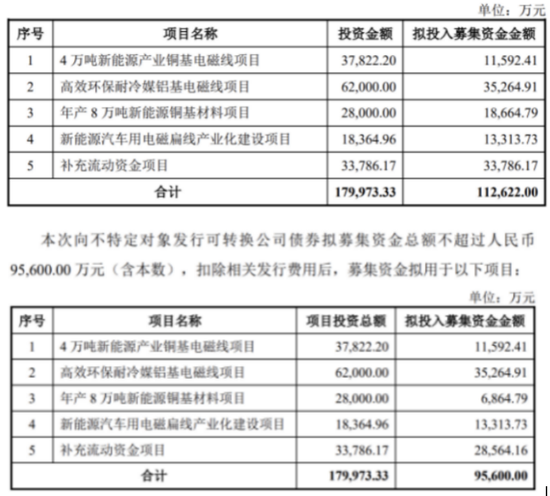 单位：万元

| 序号 | 项目名称 | 投资金额 | 拟投入募集资金金额 |
|---|---|---|---|
| 1 | 4 万吨新能源产业铜基电磁线项目 | 37,822.20 | 11,592.41 |
| 2 | 高效环保耐冷媒铝基电磁线项目 | 62,000.00 | 35,264.91 |
| 3 | 年产 8 万吨新能源铜基材料项目 | 28,000.00 | 18,664.79 |
| 4 | 新能源汽车用电磁扁线产业化建设项目 | 18,364.96 | 13,313.73 |
| 5 | 补充流动资金项目 | 33,786.17 | 33,786.17 |
| 合计 | | 179,973.33 | 112,622.00 |

本次向不特定对象发行可转换公司债券拟募集资金总额不超过人民币 95,600.00 万元（含本数），扣除相关发行费用后，募集资金拟用于以下项目：

单位：万元

| 序号 | 项目名称 | 项目投资总额 | 拟投入募集资金金额 |
|---|---|---|---|
| 1 | 4 万吨新能源产业铜基电磁线项目 | 37,822.20 | 11,592.41 |
| 2 | 高效环保耐冷媒铝基电磁线项目 | 62,000.00 | 35,264.91 |
| 3 | 年产 8 万吨新能源铜基材料项目 | 28,000.00 | 6,864.79 |
| 4 | 新能源汽车用电磁扁线产业化建设项目 | 18,364.96 | 13,313.73 |
| 5 | 补充流动资金项目 | 33,786.17 | 28,564.16 |
| 合计 | | 179,973.33 | 95,600.00 |